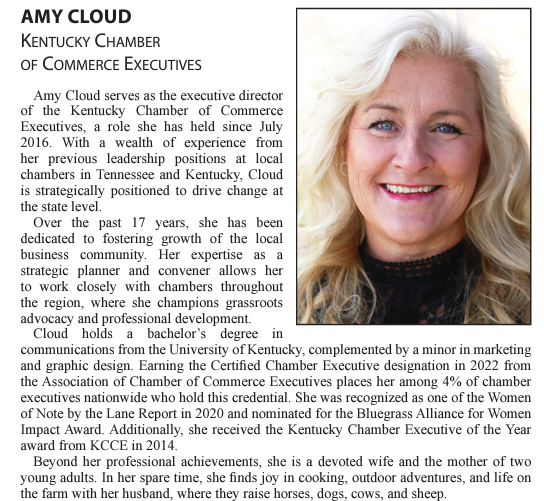 AMY CLOUD
KENTUCKY CHAMBER OF COMMERCE EXECUTIVES

Amy Cloud serves as the executive director of the Kentucky Chamber of Commerce Executives, a role she has held since July 2016. With a wealth of experience from her previous leadership positions at local chambers in Tennessee and Kentucky, Cloud is strategically positioned to drive change at the state level.

Over the past 17 years, she has been dedicated to fostering growth of the local business community. Her expertise as a strategic planner and convener allows her to work closely with chambers throughout the region, where she champions grassroots advocacy and professional development.

Cloud holds a bachelor's degree in communications from the University of Kentucky, complemented by a minor in marketing and graphic design. Earning the Certified Chamber Executive designation in 2022 from the Association of Chamber of Commerce Executives places her among 4% of chamber executives nationwide who hold this credential. She was recognized as one of the Women of Note by the Lane Report in 2020 and nominated for the Bluegrass Alliance for Women Impact Award. Additionally, she received the Kentucky Chamber Executive of the Year award from KCCE in 2014.

Beyond her professional achievements, she is a devoted wife and the mother of two young adults. In her spare time, she finds joy in cooking, outdoor adventures, and life on the farm with her husband, where they raise horses, dogs, cows, and sheep.